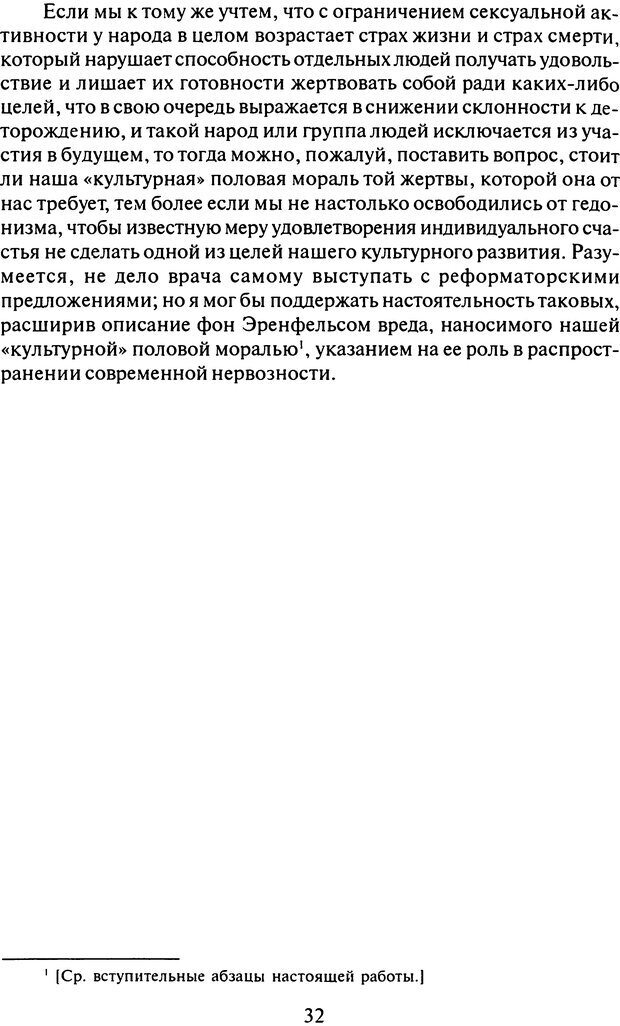 Если мы к тому же учтем, что с ограничением сексуальной активности у народа в целом возрастает страх жизни и страх смерти, который нарушает способность отдельных людей получать удовольствие и лишает их готовности жертвовать собой ради каких-либо целей, что в свою очередь выражается в снижении склонности к деторождению, и такой народ или группа людей исключается из участия в будущем, то тогда можно, пожалуй, поставить вопрос, стоит ли наша «культурная» половая мораль той жертвы, которой она от нас требует, тем более если мы не настолько освободились от гедонизма, чтобы известную меру удовлетворения индивидуального счастья не сделать одной из целей нашего культурного развития. Разумеется, не дело врача самому выступать с реформаторскими предложениями; но я мог бы поддержать настоятельность таковых, расширив описание фон Эренфельсом вреда, наносимого нашей «культурной» половой моралью$^1$, указанием на ее роль в распространении современной нервозности.

$^1$ [Ср. вступительные абзацы настоящей работы.]

32